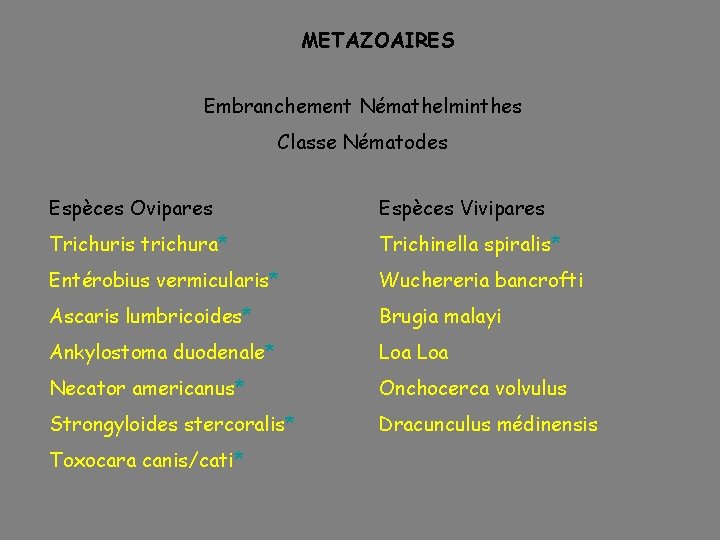 METAZOAIRES

Embranchement Némathelminthes

Classe Nématodes

Espèces Ovipares

Trichuris trichura*

Entérobius vermicularis*

Ascaris lumbricoides*

Ankylostoma duodenale*

Necator americanus*

Strongyloides stercoralis*

Toxocara canis/cati*

Espèces Vivipares

Trichinella spiralis*

Wuchereria bancrofti

Brugia malayi

Loa Loa

Onchocerca volvulus

Dracunculus médinensis